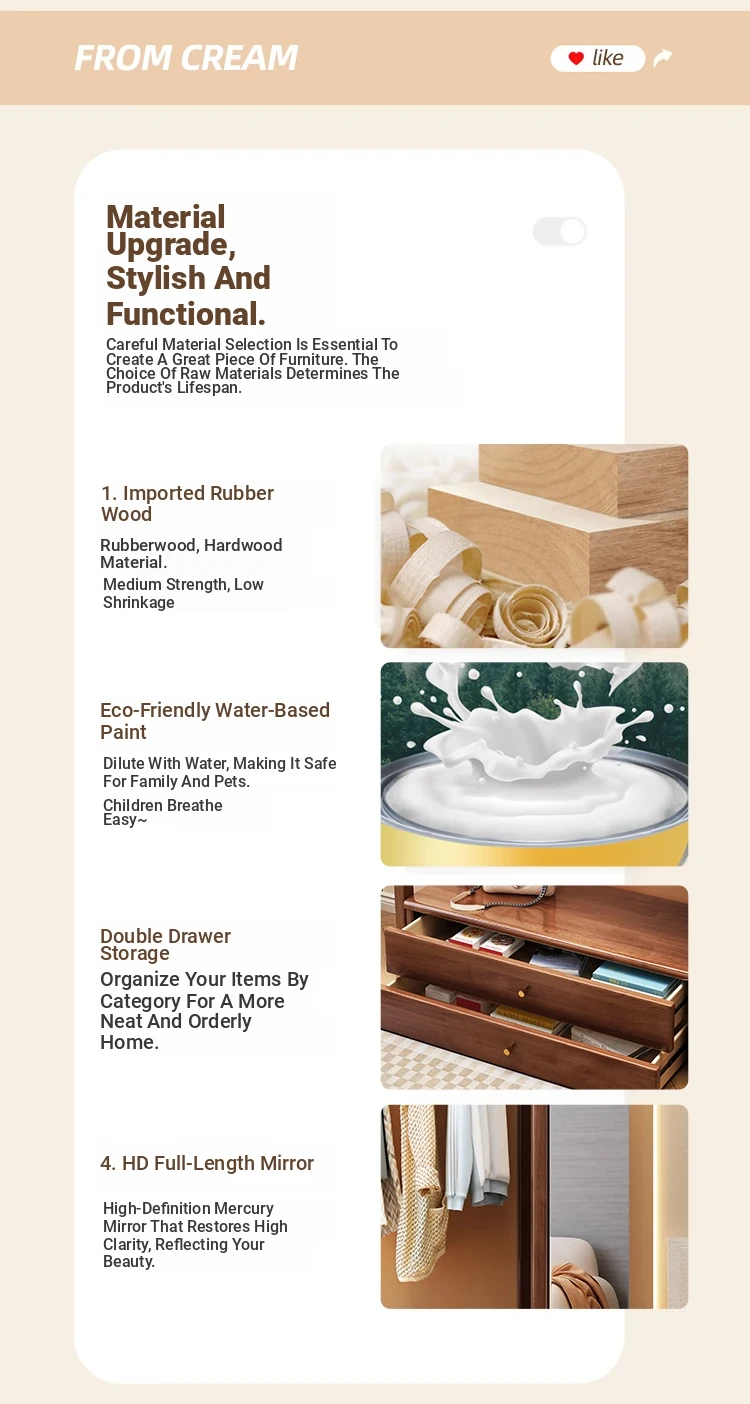 FROM CREAM

like

Material Upgrade, Stylish And Functional.

Careful Material Selection Is Essential To Create A Great Piece Of Furniture. The Choice Of Raw Materials Determines The Product's Lifespan.

1. Imported Rubber Wood

Rubberwood, Hardwood Material.

Medium Strength, Low Shrinkage

Eco-Friendly Water-Based Paint

Dilute With Water, Making It Safe For Family And Pets.

Children Breathe Easy~

Double Drawer Storage

Organize Your Items By Category For A More Neat And Orderly Home.

4. HD Full-Length Mirror

High-Definition Mercury Mirror That Restores High Clarity, Reflecting Your Beauty.